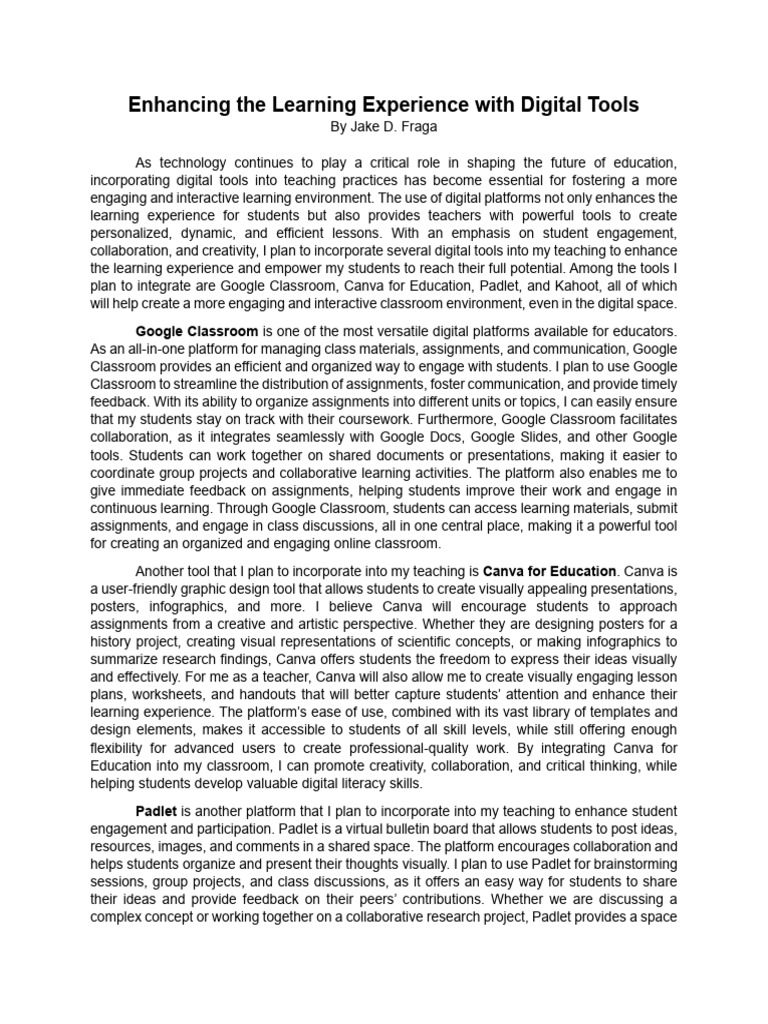 Enhancing the Learning Experience with Digital Tools
By Jake D. Fraga

As technology continues to play a critical role in shaping the future of education, incorporating digital tools into teaching practices has become essential for fostering a more engaging and interactive learning environment. The use of digital platforms not only enhances the learning experience for students but also provides teachers with powerful tools to create personalized, dynamic, and efficient lessons. With an emphasis on student engagement, collaboration, and creativity, I plan to incorporate several digital tools into my teaching to enhance the learning experience and empower my students to reach their full potential. Among the tools I plan to integrate are Google Classroom, Canva for Education, Padlet, and Kahoot, all of which will help create a more engaging and interactive classroom environment, even in the digital space.

Google Classroom is one of the most versatile digital platforms available for educators. As an all-in-one platform for managing class materials, assignments, and communication, Google Classroom provides an efficient and organized way to engage with students. I plan to use Google Classroom to streamline the distribution of assignments, foster communication, and provide timely feedback. With its ability to organize assignments into different units or topics, I can easily ensure that my students stay on track with their coursework. Furthermore, Google Classroom facilitates collaboration, as it integrates seamlessly with Google Docs, Google Slides, and other Google tools. Students can work together on shared documents or presentations, making it easier to coordinate group projects and collaborative learning activities. The platform also enables me to give immediate feedback on assignments, helping students improve their work and engage in continuous learning. Through Google Classroom, students can access learning materials, submit assignments, and engage in class discussions, all in one central place, making it a powerful tool for creating an organized and engaging online classroom.

Another tool that I plan to incorporate into my teaching is Canva for Education. Canva is a user-friendly graphic design tool that allows students to create visually appealing presentations, posters, infographics, and more. I believe Canva will encourage students to approach assignments from a creative and artistic perspective. Whether they are designing posters for a history project, creating visual representations of scientific concepts, or making infographics to summarize research findings, Canva offers students the freedom to express their ideas visually and effectively. For me as a teacher, Canva will also allow me to create visually engaging lesson plans, worksheets, and handouts that will better capture students' attention and enhance their learning experience. The platform's ease of use, combined with its vast library of templates and design elements, makes it accessible to students of all skill levels, while still offering enough flexibility for advanced users to create professional-quality work. By integrating Canva for Education into my classroom, I can promote creativity, collaboration, and critical thinking, while helping students develop valuable digital literacy skills.

Padlet is another platform that I plan to incorporate into my teaching to enhance student engagement and participation. Padlet is a virtual bulletin board that allows students to post ideas, resources, images, and comments in a shared space. The platform encourages collaboration and helps students organize and present their thoughts visually. I plan to use Padlet for brainstorming sessions, group projects, and class discussions, as it offers an easy way for students to share their ideas and provide feedback on their peers' contributions. Whether we are discussing a complex concept or working together on a collaborative research project, Padlet provides a space